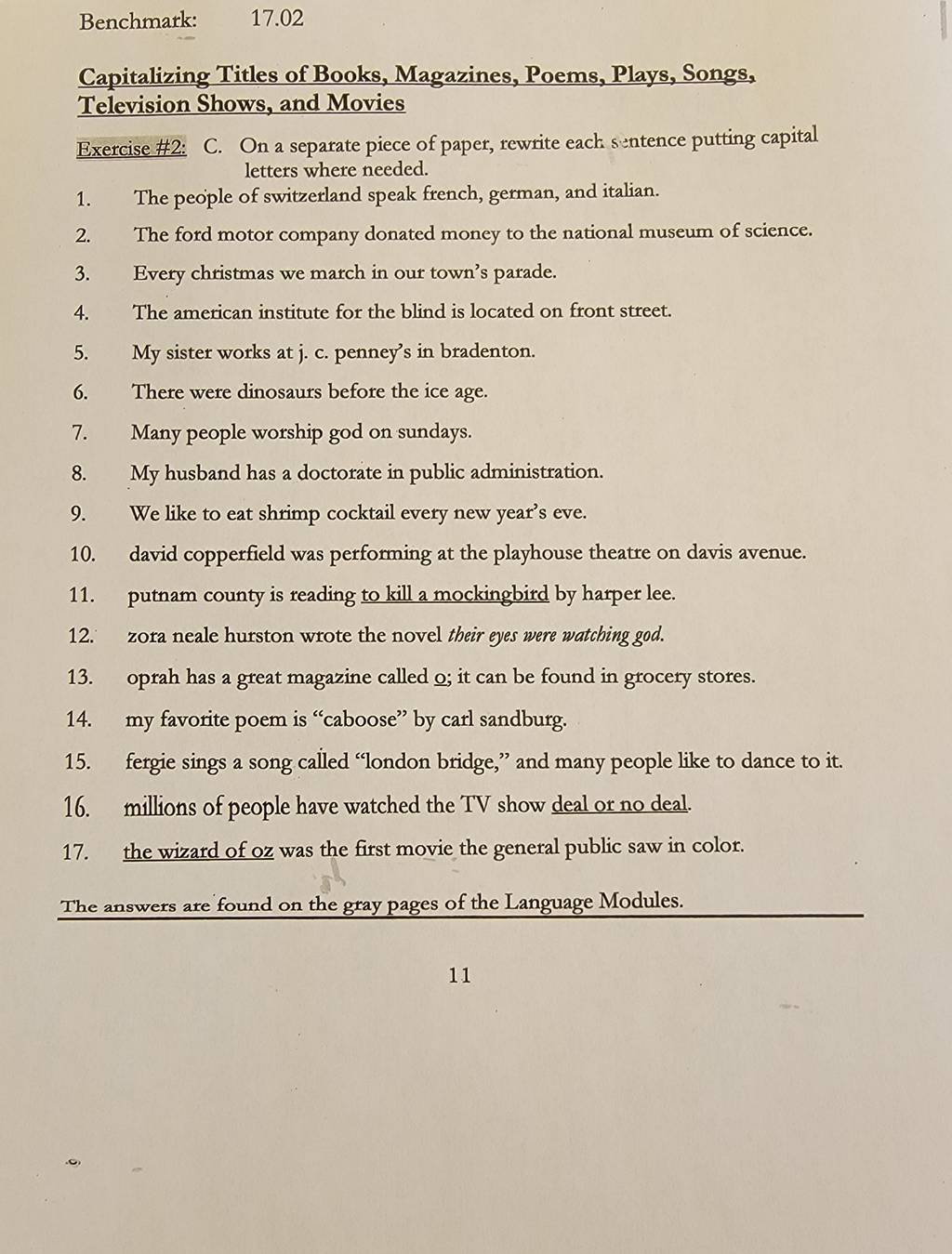 Benchmark: 17.02

Capitalizing Titles of Books, Magazines, Poems, Plays, Songs, Television Shows, and Movies

Exercise #2: C. On a separate piece of paper, rewrite each sentence putting capital letters where needed.

1. The people of switzerland speak french, german, and italian.
2. The ford motor company donated money to the national museum of science.
3. Every christmas we march in our town's parade.
4. The american institute for the blind is located on front street.
5. My sister works at j. c. penney's in bradenton.
6. There were dinosaurs before the ice age.
7. Many people worship god on sundays.
8. My husband has a doctorate in public administration.
9. We like to eat shrimp cocktail every new year's eve.
10. david copperfield was performing at the playhouse theatre on davis avenue.
11. putnam county is reading to kill a mockingbird by harper lee.
12. zora neale hurston wrote the novel their eyes were watching god.
13. oprah has a great magazine called o; it can be found in grocery stores.
14. my favorite poem is "caboose" by carl sandburg.
15. fergie sings a song called "london bridge," and many people like to dance to it.
16. millions of people have watched the TV show deal or no deal.
17. the wizard of oz was the first movie the general public saw in color.

The answers are found on the gray pages of the Language Modules.

11